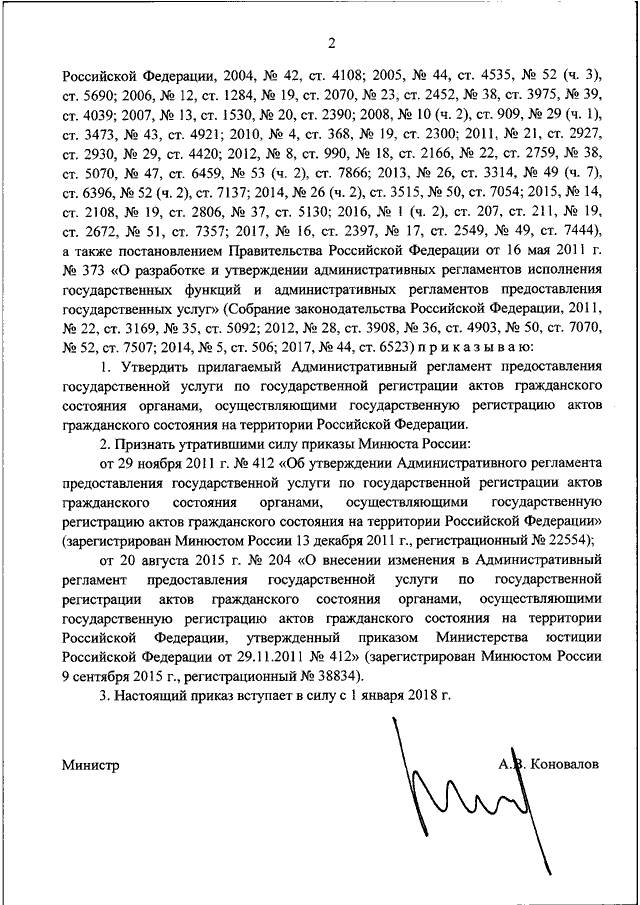 2

Российской Федерации, 2004, № 42, ст. 4108; 2005, № 44, ст. 4535, № 52 (ч. 3), ст. 5690; 2006, № 12, ст. 1284, № 19, ст. 2070, № 23, ст. 2452, № 38, ст. 3975, № 39, ст. 4039; 2007, № 13, ст. 1530, № 20, ст. 2390; 2008, № 10 (ч. 2), ст. 909, № 29 (ч. 1), ст. 3473, № 43, ст. 4921; 2010, № 4, ст. 368, № 19, ст. 2300; 2011, № 21, ст. 2927, ст. 2930, № 29, ст. 4420; 2012, № 8, ст. 990, № 18, ст. 2166, № 22, ст. 2759, № 38, ст. 5070, № 47, ст. 6459, № 53 (ч. 2), ст. 7866; 2013, № 26, ст. 3314, № 49 (ч. 7), ст. 6396, № 52 (ч. 2), ст. 7137; 2014, № 26 (ч. 2), ст. 3515, № 50, ст. 7054; 2015, № 14, ст. 2108, № 19, ст. 2806, № 37, ст. 5130; 2016, № 1 (ч. 2), ст. 207, ст. 211, № 19, ст. 2672, № 51, ст. 7357; 2017, № 16, ст. 2397, № 17, ст. 2549, № 49, ст. 7444), а также постановлением Правительства Российской Федерации от 16 мая 2011 г. № 373 «О разработке и утверждении административных регламентов исполнения государственных функций и административных регламентов предоставления государственных услуг» (Собрание законодательства Российской Федерации, 2011, № 22, ст. 3169, № 35, ст. 5092; 2012, № 28, ст. 3908, № 36, ст. 4903, № 50, ст. 7070, № 52, ст. 7507; 2014, № 5, ст. 506; 2017, № 44, ст. 6523) п р и к а з ы в а ю:

1. Утвердить прилагаемый Административный регламент предоставления государственной услуги по государственной регистрации актов гражданского состояния органами, осуществляющими государственную регистрацию актов гражданского состояния на территории Российской Федерации.

2. Признать утратившими силу приказы Минюста России:

от 29 ноября 2011 г. № 412 «Об утверждении Административного регламента предоставления государственной услуги по государственной регистрации актов гражданского состояния органами, осуществляющими государственную регистрацию актов гражданского состояния на территории Российской Федерации» (зарегистрирован Минюстом России 13 декабря 2011 г., регистрационный № 22554);

от 20 августа 2015 г. № 204 «О внесении изменения в Административный регламент предоставления государственной услуги по государственной регистрации актов гражданского состояния органами, осуществляющими государственную регистрацию актов гражданского состояния на территории Российской Федерации, утвержденный приказом Министерства юстиции Российской Федерации от 29.11.2011 № 412» (зарегистрирован Минюстом России 9 сентября 2015 г., регистрационный № 38834).

3. Настоящий приказ вступает в силу с 1 января 2018 г.

Министр А.В. Коновалов